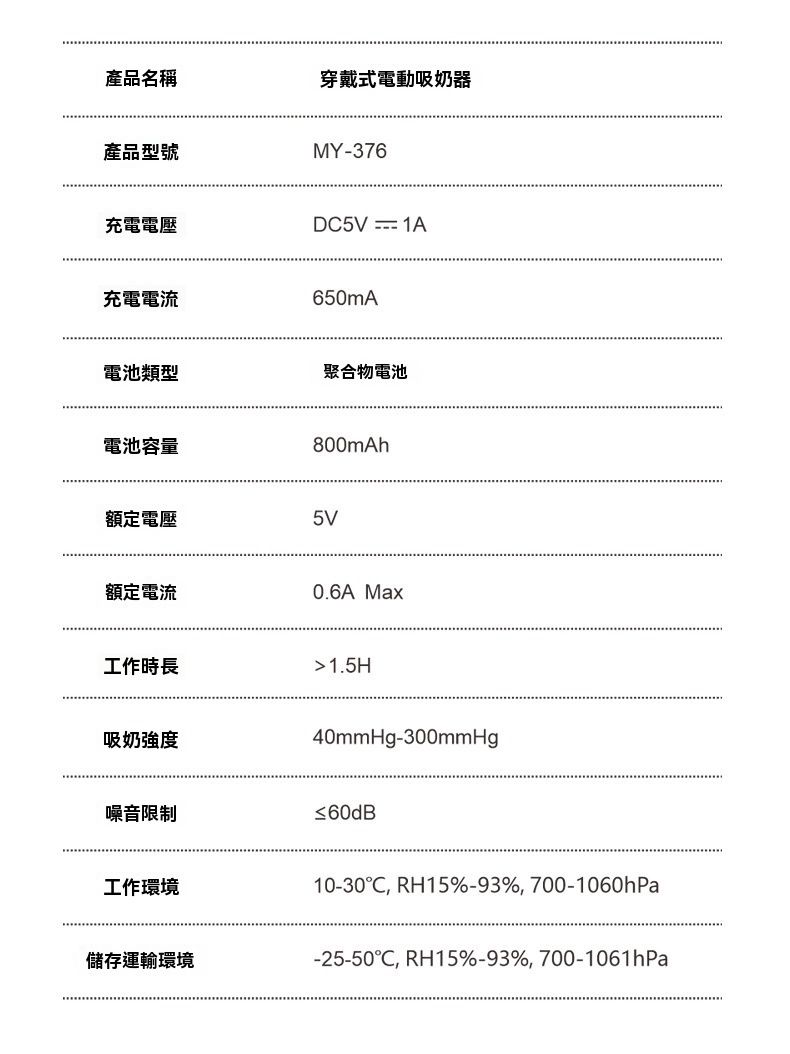 | 產品名稱 | 穿戴式電動吸奶器 |
|---|---|
| 產品型號 | MY-376 |
| 充電電壓 | DC5V ⎓ 1A |
| 充電電流 | 650mA |
| 電池類型 | 聚合物電池 |
| 電池容量 | 800mAh |
| 額定電壓 | 5V |
| 額定電流 | 0.6A Max |
| 工作時長 | >1.5H |
| 吸奶強度 | 40mmHg-300mmHg |
| 噪音限制 | ≤60dB |
| 工作環境 | 10-30℃, RH15%-93%, 700-1060hPa |
| 儲存運輸環境 | -25-50℃, RH15%-93%, 700-1061hPa |